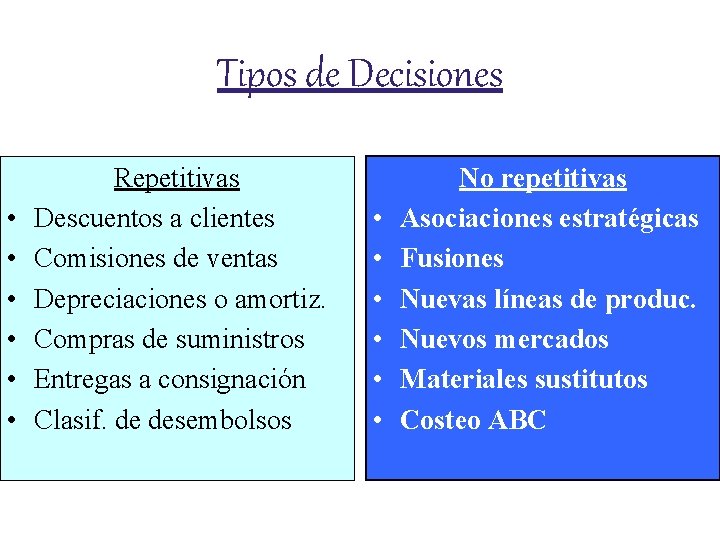 Tipos de Decisiones

Repetitivas
• Descuentos a clientes
• Comisiones de ventas
• Depreciaciones o amortiz.
• Compras de suministros
• Entregas a consignación
• Clasif. de desembolsos

No repetitivas
• Asociaciones estratégicas
• Fusiones
• Nuevas líneas de produc.
• Nuevos mercados
• Materiales sustitutos
• Costeo ABC